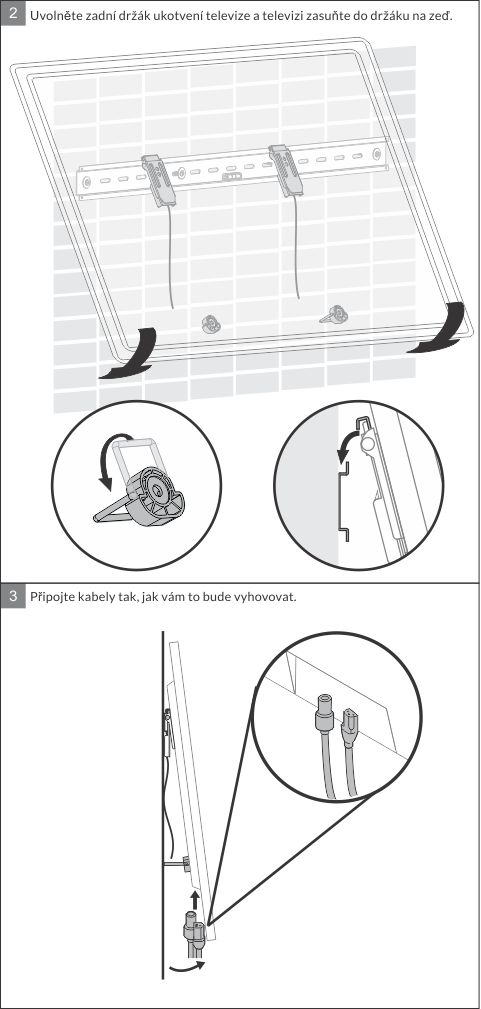 2 Uvolněte zadní držák ukotvení televize a televizi zasuňte do držáku na zeď.

3 Připojte kabely tak, jak vám to bude vyhovovat.